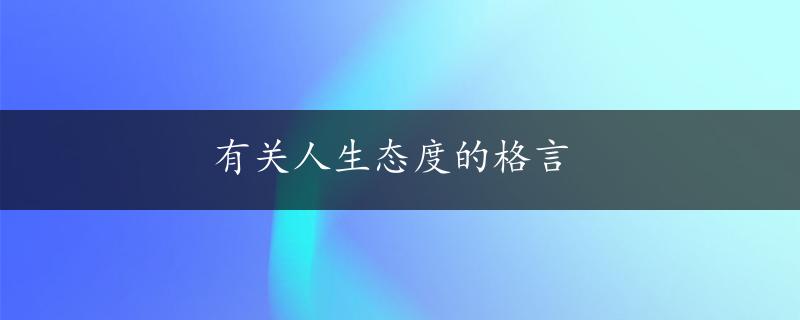 有关人生态度的格言